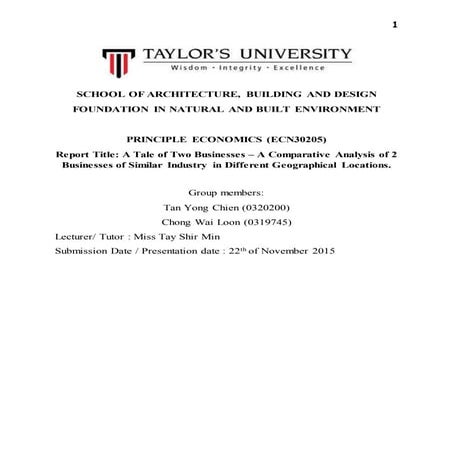 1

TAYLOR'S UNIVERSITY
Wisdom · Integrity · Excellence

SCHOOL OF ARCHITECTURE, BUILDING AND DESIGN
FOUNDATION IN NATURAL AND BUILT ENVIRONMENT

PRINCIPLE ECONOMICS (ECN30205)

Report Title: A Tale of Two Businesses – A Comparative Analysis of 2 Businesses of Similar Industry in Different Geographical Locations.

Group members:
Tan Yong Chien (0320200)
Chong Wai Loon (0319745)
Lecturer/ Tutor : Miss Tay Shir Min
Submission Date / Presentation date : 22$^{th}$ of November 2015